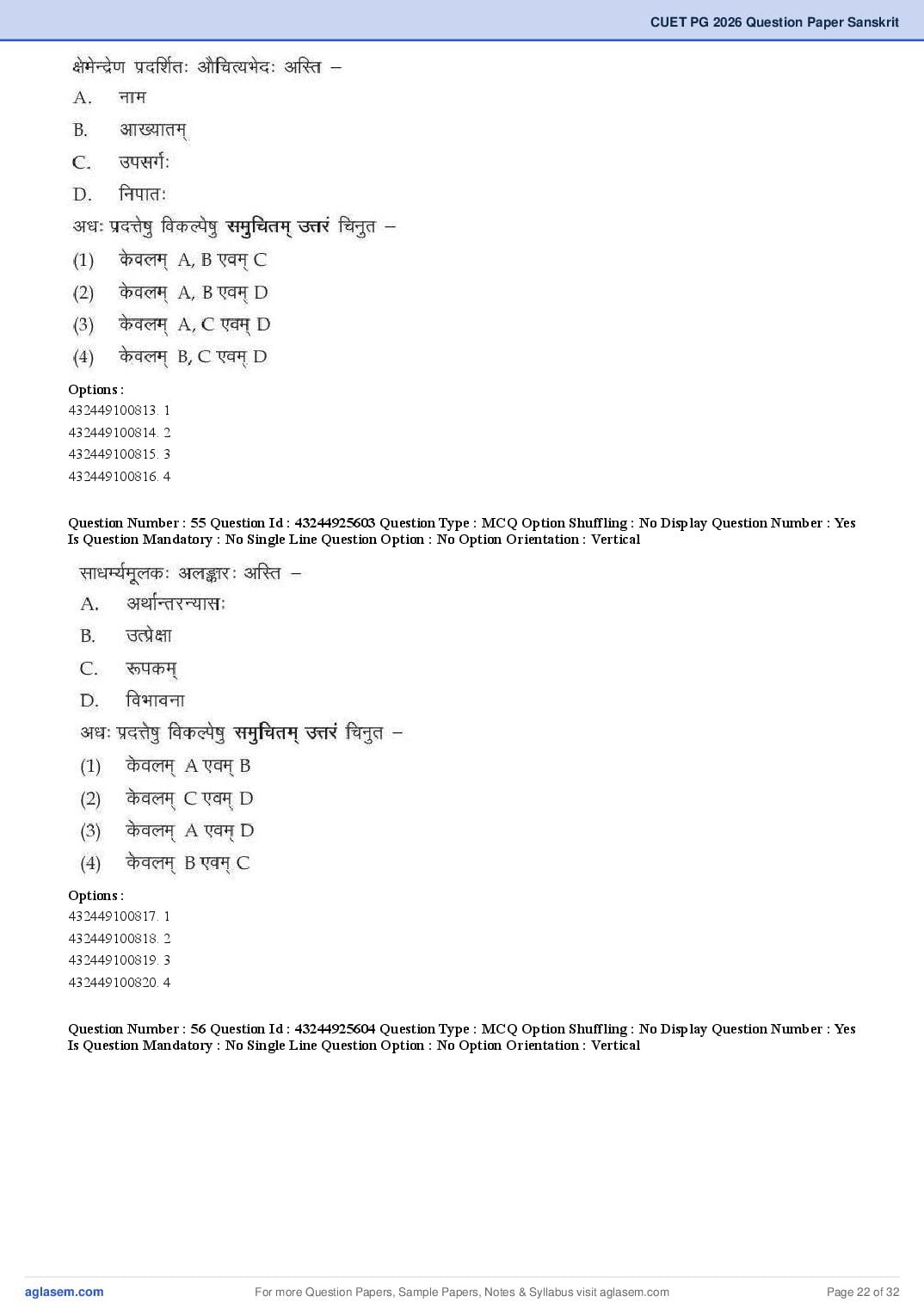 CUET PG 2026 Question Paper Sanskrit

क्षेमेन्द्रेण प्रदर्शितः औचित्यभेदः अस्ति –

A. नाम

B. आख्यातम्

C. उपसर्गः

D. निपातः

अधः प्रदत्तेषु विकल्पेषु समुचितम् उत्तरं चिनुत –

(1) केवलम् A, B एवम् C

(2) केवलम् A, B एवम् D

(3) केवलम् A, C एवम् D

(4) केवलम् B, C एवम् D

Options :
432449100813. 1
432449100814. 2
432449100815. 3
432449100816. 4

Question Number : 55 Question Id : 43244925603 Question Type : MCQ Option Shuffling : No Display Question Number : Yes Is Question Mandatory : No Single Line Question Option : No Option Orientation : Vertical

साधर्म्यमूलकः अलङ्कारः अस्ति –

A. अर्थान्तरन्यासः

B. उत्प्रेक्षा

C. रूपकम्

D. विभावना

अधः प्रदत्तेषु विकल्पेषु समुचितम् उत्तरं चिनुत –

(1) केवलम् A एवम् B

(2) केवलम् C एवम् D

(3) केवलम् A एवम् D

(4) केवलम् B एवम् C

Options :
432449100817. 1
432449100818. 2
432449100819. 3
432449100820. 4

Question Number : 56 Question Id : 43244925604 Question Type : MCQ Option Shuffling : No Display Question Number : Yes Is Question Mandatory : No Single Line Question Option : No Option Orientation : Vertical

aglasem.com For more Question Papers, Sample Papers, Notes & Syllabus visit aglasem.com Page 22 of 32